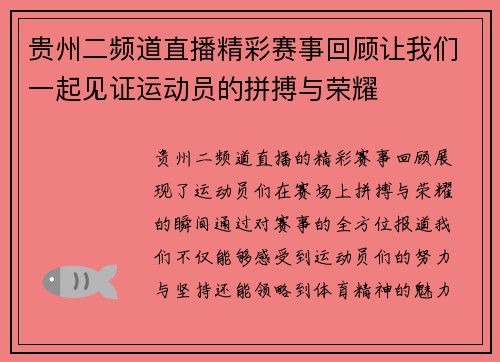 贵州二频道直播精彩赛事回顾让我们一起见证运动员的拼搏与荣耀

贵州二频道直播的精彩赛事回顾展现了运动员们在赛场上拼搏与荣耀的瞬间通过对赛事的全方位报道我们不仅能够感受到运动员们的努力与坚持还能领略到体育精神的魅力